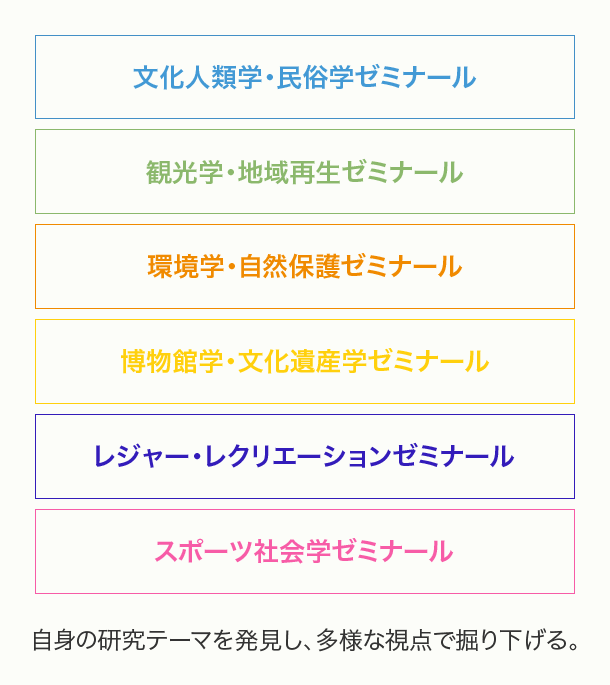 文化人類学・民俗学ゼミナール

観光学・地域再生ゼミナール

環境学・自然保護ゼミナール

博物館学・文化遺産学ゼミナール

レジャー・レクリエーションゼミナール

スポーツ社会学ゼミナール

自身の研究テーマを発見し、多様な視点で掘り下げる。